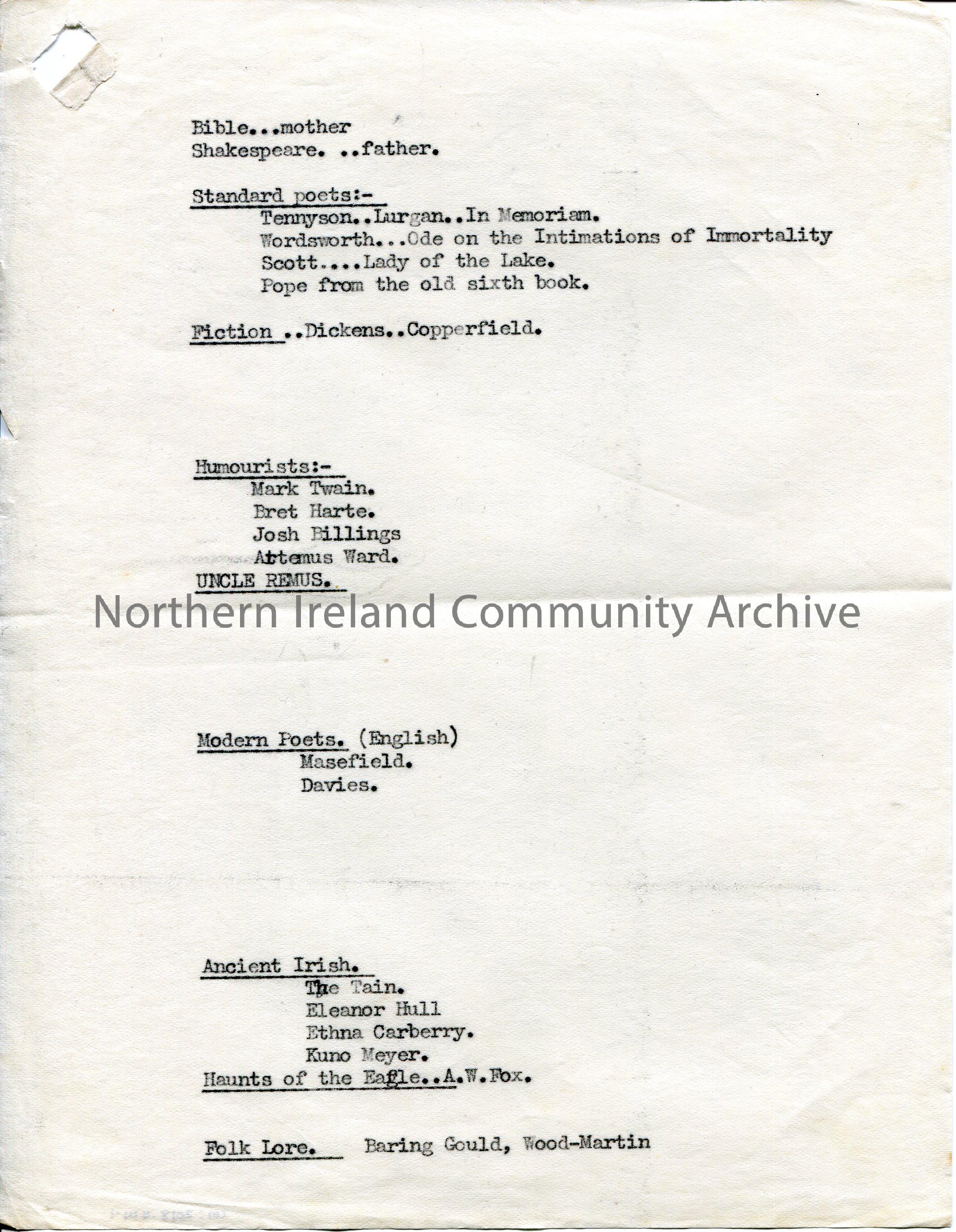 Bible...mother
Shakespeare. ..father.

Standard poets:-
Tennyson..Lurgan..In Memoriam.
Wordsworth...Ode on the Intimations of Immortality
Scott....Lady of the Lake.
Pope from the old sixth book.

Fiction ..Dickens..Copperfield.

Humourists:-
Mark Twain.
Bret Harte.
Josh Billings
Artemus Ward.
UNCLE REMUS.

Northern Ireland Community Archive

Modern Poets. (English)
Masefield.
Davies.

Ancient Irish.
The Tain.
Eleanor Hull
Ethna Carberry.
Kuno Meyer.
Haunts of the Eagle..A.W.Fox.

Folk Lore. Baring Gould, Wood-Martin